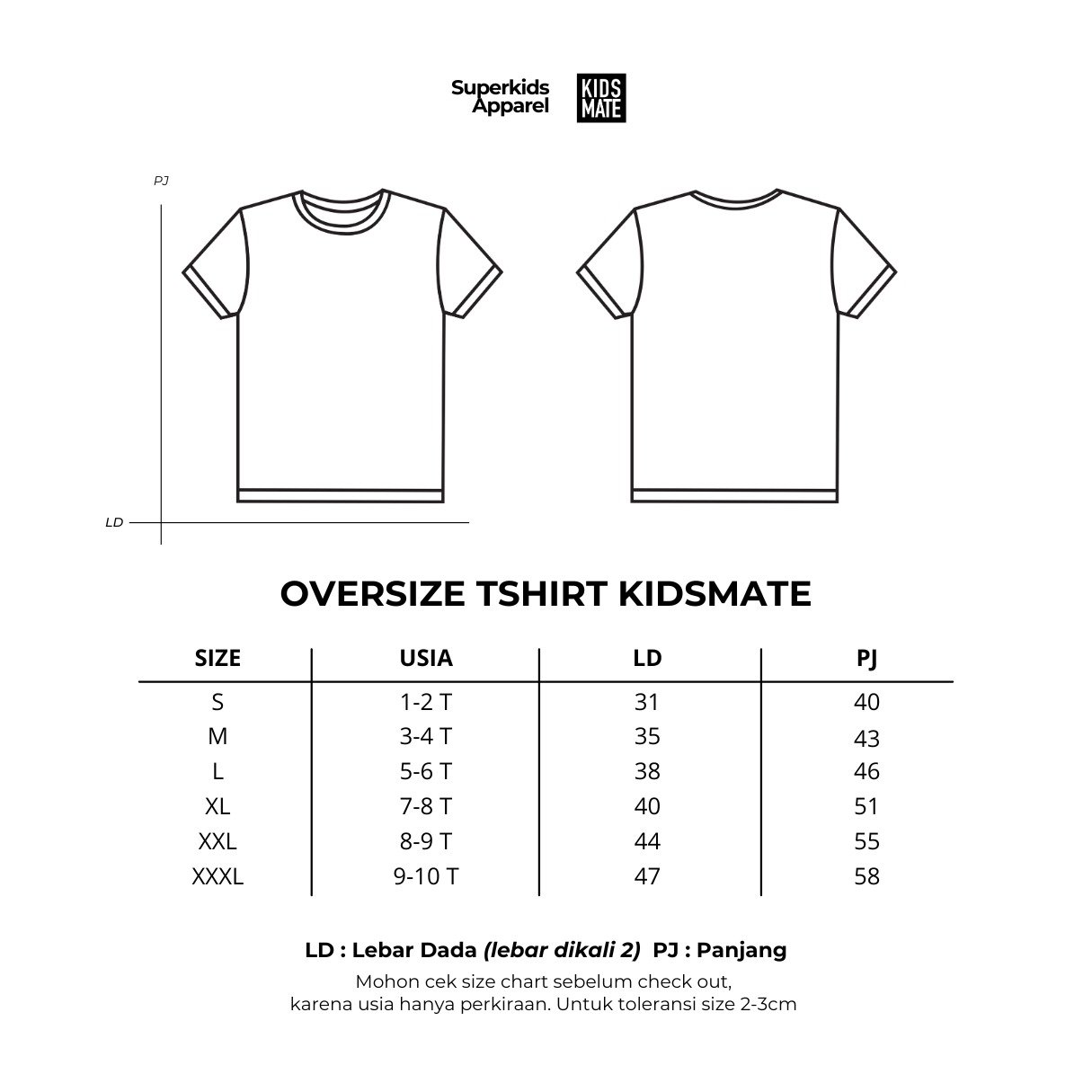 Superkids Apparel

KIDS MATE

PJ

LD

OVERSIZE TSHIRT KIDSMATE

| SIZE | USIA | LD | PJ |
|---|---|---|---|
| S | 1-2 T | 31 | 40 |
| M | 3-4 T | 35 | 43 |
| L | 5-6 T | 38 | 46 |
| XL | 7-8 T | 40 | 51 |
| XXL | 8-9 T | 44 | 55 |
| XXXL | 9-10 T | 47 | 58 |

LD : Lebar Dada (lebar dikali 2) PJ : Panjang

Mohon cek size chart sebelum check out, karena usia hanya perkiraan. Untuk toleransi size 2-3cm